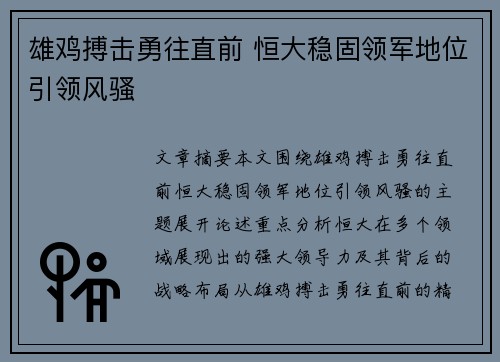 雄鸡搏击勇往直前 恒大稳固领军地位引领风骚

文章摘要本文围绕雄鸡搏击勇往直前恒大稳固领军地位引领风骚的主题展开论述重点分析恒大在多个领域展现出的强大领导力及其背后的战略布局从雄鸡搏击勇往直前的精